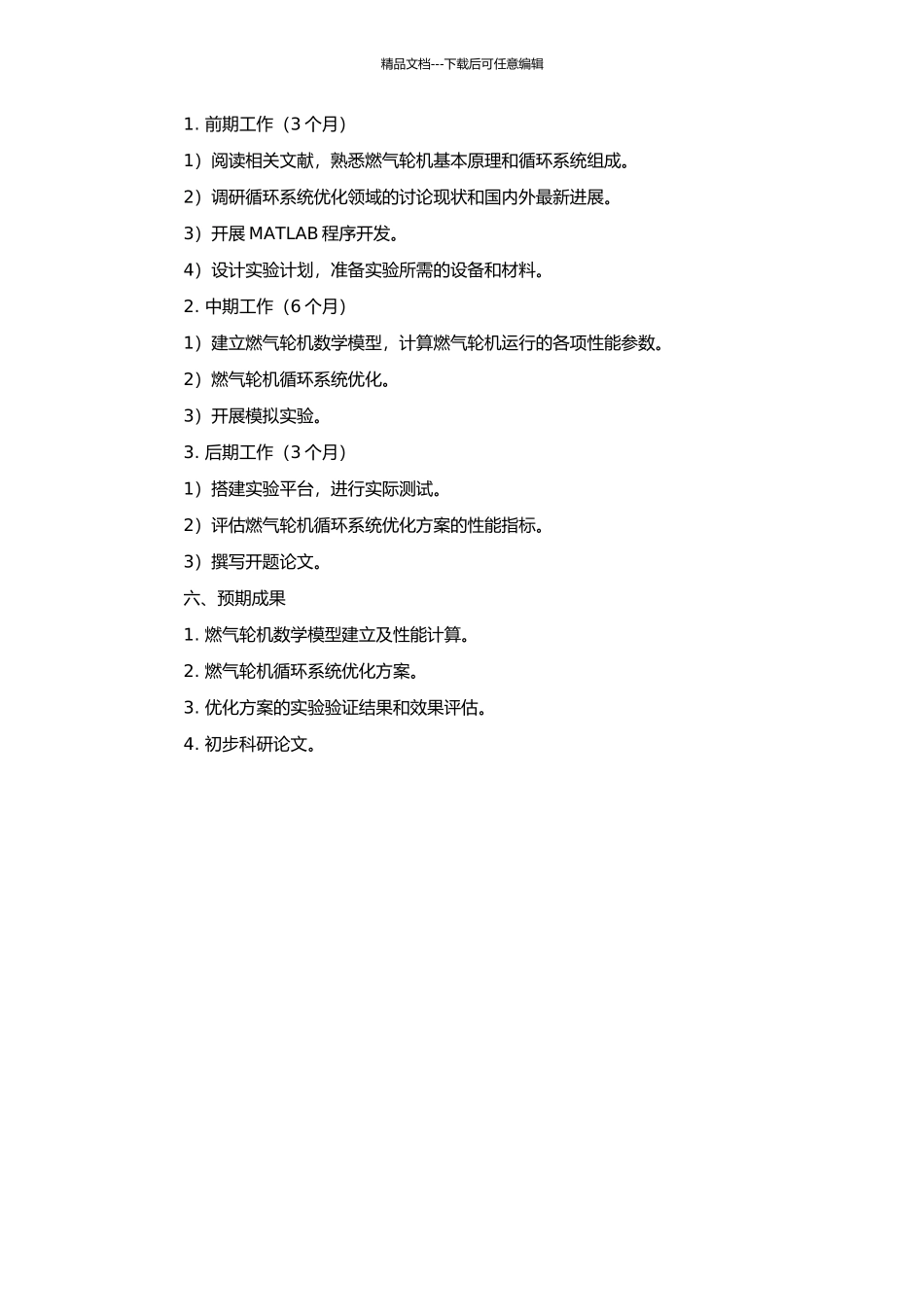 精品文档---下载后可任意编辑

1. 前期工作（3 个月）

1）阅读相关文献，熟悉燃气轮机基本原理和循环系统组成。

2）调研循环系统优化领域的讨论现状和国内外最新进展。

3）开展 MATLAB 程序开发。

4）设计实验计划，准备实验所需的设备和材料。

2. 中期工作（6 个月）

1）建立燃气轮机数学模型，计算燃气轮机运行的各项性能参数。

2）燃气轮机循环系统优化。

3）开展模拟实验。

3. 后期工作（3 个月）

1）搭建实验平台，进行实际测试。

2）评估燃气轮机循环系统优化方案的性能指标。

3）撰写开题论文。

六、预期成果

1. 燃气轮机数学模型建立及性能计算。

2. 燃气轮机循环系统优化方案。

3. 优化方案的实验验证结果和效果评估。

4. 初步科研论文。